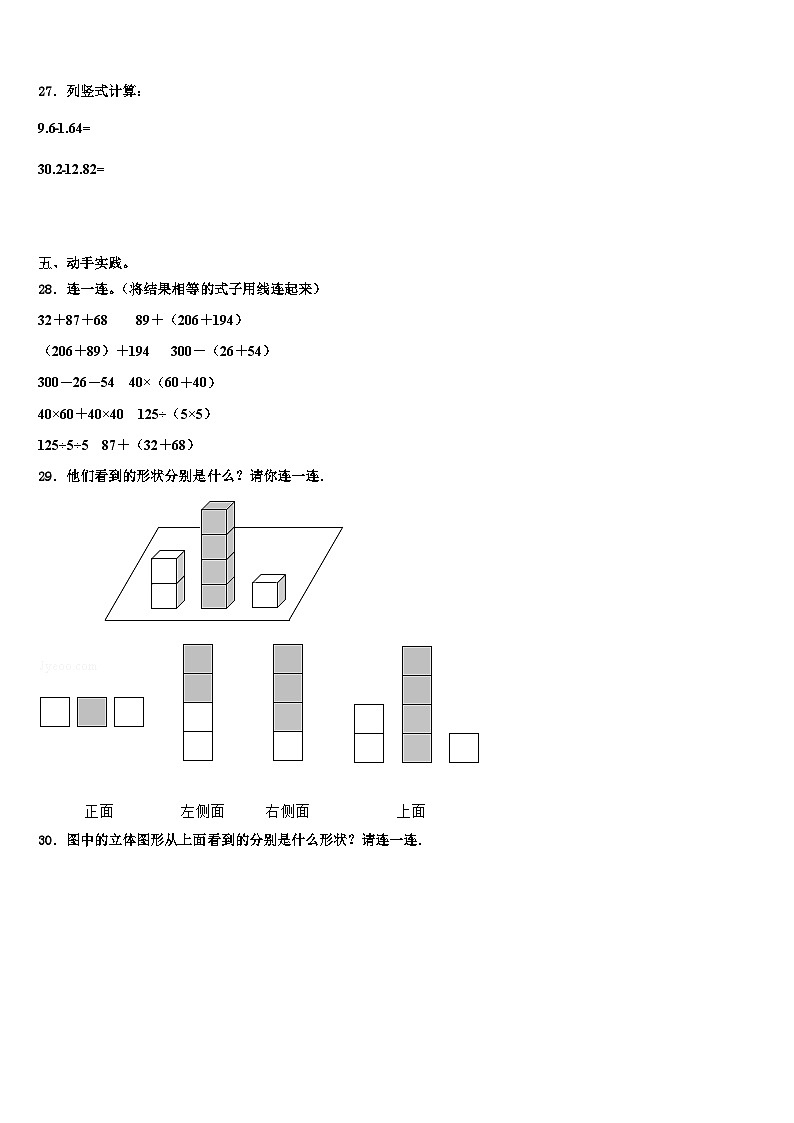 27．列竖式计算：

9.6-1.64=

30.2-12.82=

五、动手实践。

28．连一连。（将结果相等的式子用线连起来）

32＋87＋68　　89＋（206＋194）

（206＋89）＋194　　300－（26＋54）

300－26－54　40×（60＋40）

40×60＋40×40　125÷（5×5）

125÷5÷5　87＋（32＋68）

29．他们看到的形状分别是什么？请你连一连.

Jyeoo.com

正面　　左侧面　　右侧面　　上面

30．图中的立体图形从上面看到的分别是什么形状？请连一连.